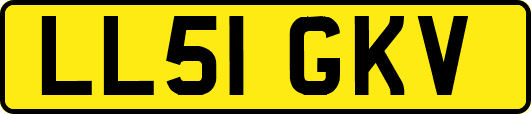 LL51 GKV